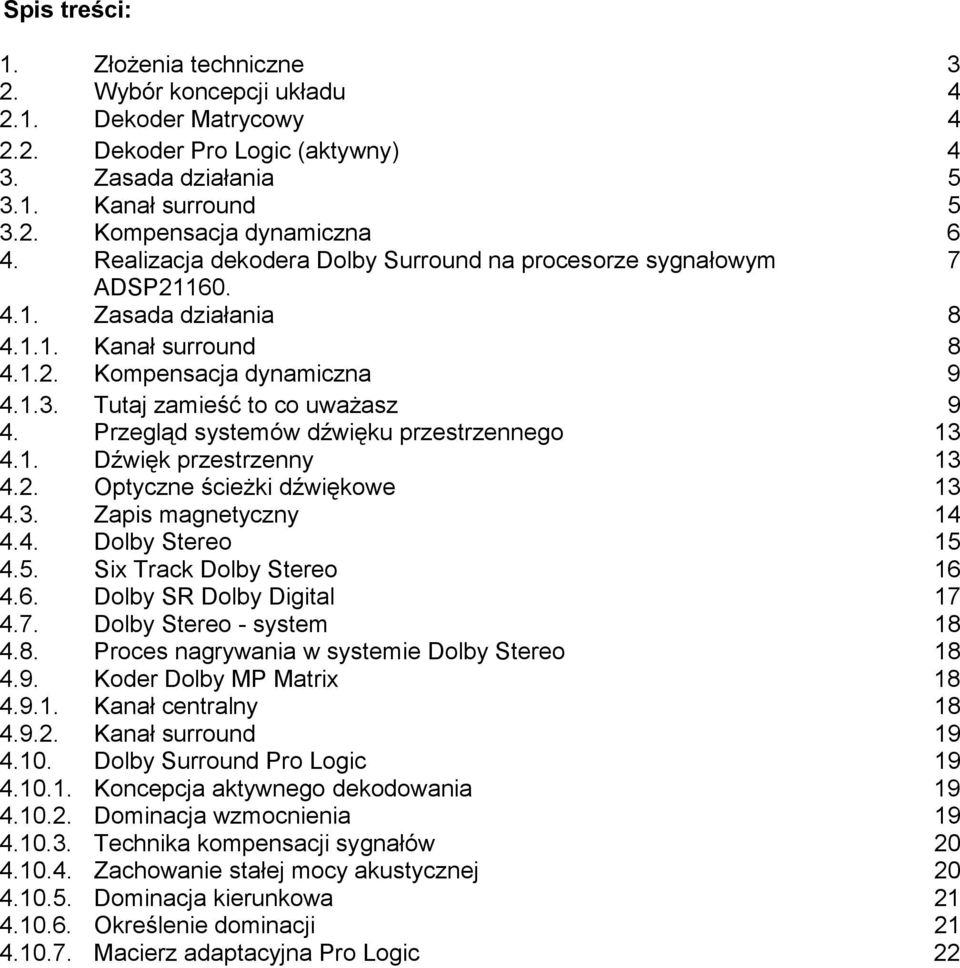 Spis treści:

1. Złożenia techniczne 3
2. Wybór koncepcji układu 4
2.1. Dekoder Matrycowy 4
2.2. Dekoder Pro Logic (aktywny) 4
3. Zasada działania 5
3.1. Kanał surround 5
3.2. Kompensacja dynamiczna 6
4. Realizacja dekodera Dolby Surround na procesorze sygnałowym ADSP21160. 7
4.1. Zasada działania 8
4.1.1. Kanał surround 8
4.1.2. Kompensacja dynamiczna 9
4.1.3. Tutaj zamieść to co uważasz 9
4. Przegląd systemów dźwięku przestrzennego 13
4.1. Dźwięk przestrzenny 13
4.2. Optyczne ścieżki dźwiękowe 13
4.3. Zapis magnetyczny 14
4.4. Dolby Stereo 15
4.5. Six Track Dolby Stereo 16
4.6. Dolby SR Dolby Digital 17
4.7. Dolby Stereo - system 18
4.8. Proces nagrywania w systemie Dolby Stereo 18
4.9. Koder Dolby MP Matrix 18
4.9.1. Kanał centralny 18
4.9.2. Kanał surround 19
4.10. Dolby Surround Pro Logic 19
4.10.1. Koncepcja aktywnego dekodowania 19
4.10.2. Dominacja wzmocnienia 19
4.10.3. Technika kompensacji sygnałów 20
4.10.4. Zachowanie stałej mocy akustycznej 20
4.10.5. Dominacja kierunkowa 21
4.10.6. Określenie dominacji 21
4.10.7. Macierz adaptacyjna Pro Logic 22